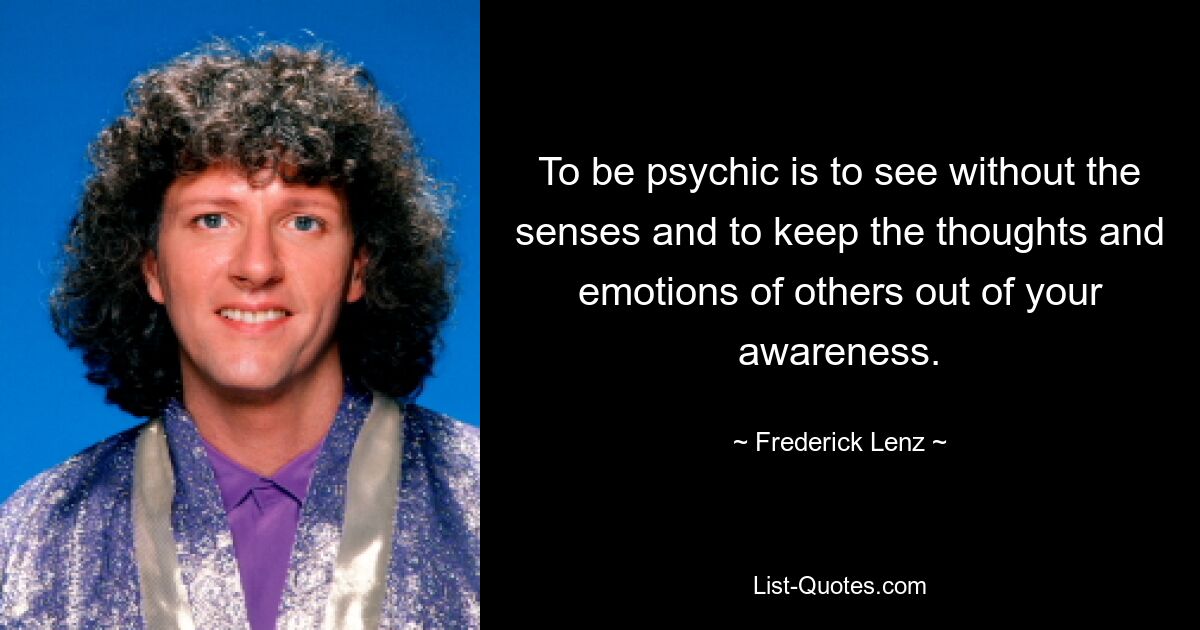 To be psychic is to see without the senses and to keep the thoughts and emotions of others out of your awareness.

~ Frederick Lenz ~

List-Quotes.com